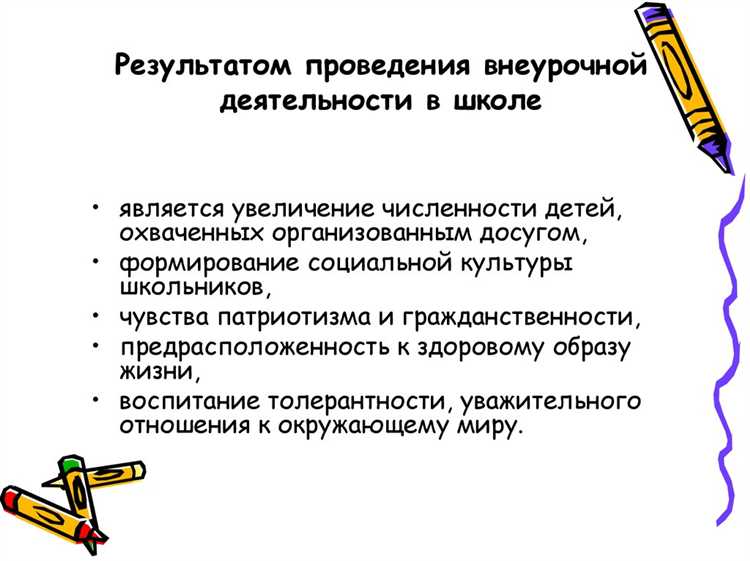 Результатом проведения внеурочной деятельности в школе

• является увеличение численности детей, охваченных организованным досугом,
• формирование социальной культуры школьников,
• чувства патриотизма и гражданственности,
• предрасположенность к здоровому образу жизни,
• воспитание толерантности, уважительного отношения к окружающему миру.